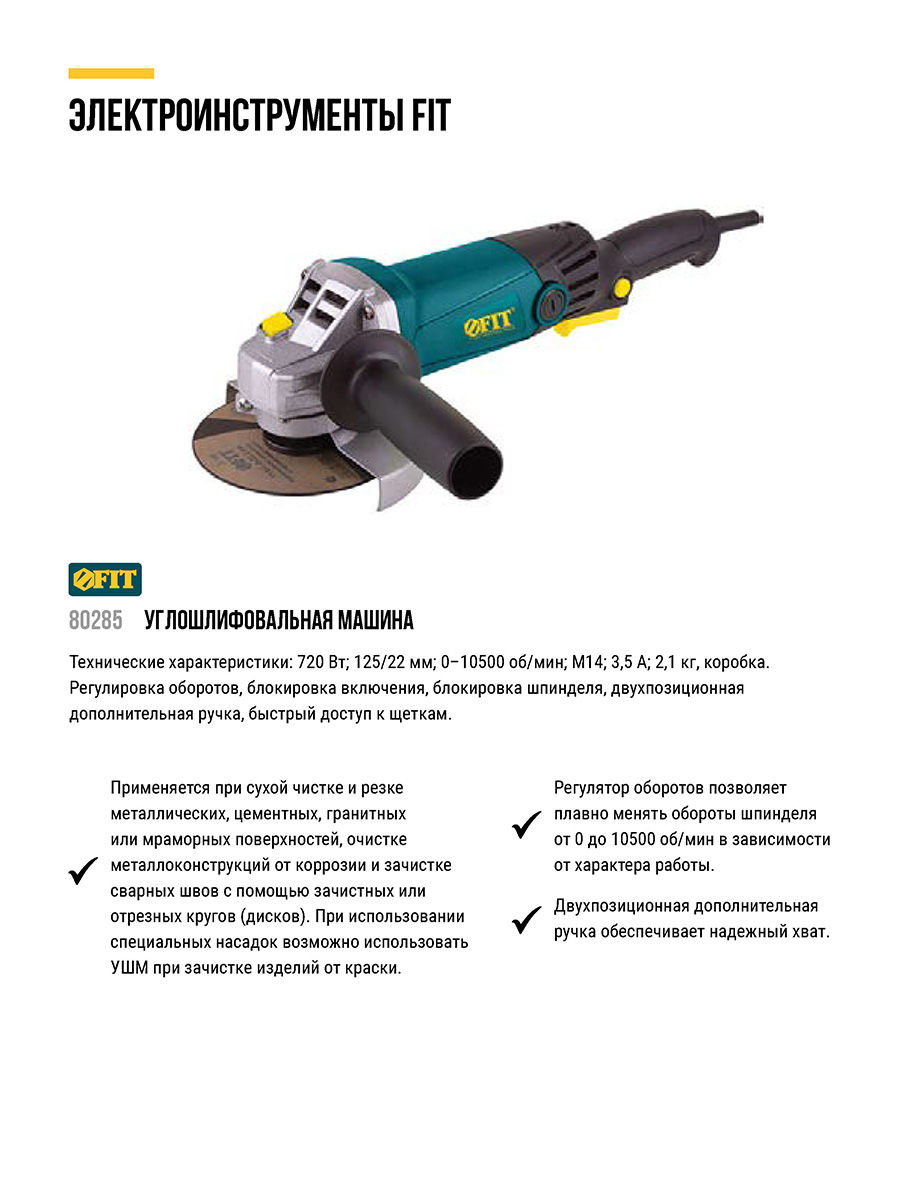 ЭЛЕКТРОИНСТРУМЕНТЫ FIT

FIT

FIT

80285 УГЛОШЛИФОВАЛЬНАЯ МАШИНА

Технические характеристики: 720 Вт; 125/22 мм; 0–10500 об/мин; М14; 3,5 А; 2,1 кг, коробка. Регулировка оборотов, блокировка включения, блокировка шпинделя, двухпозиционная дополнительная ручка, быстрый доступ к щеткам.

Применяется при сухой чистке и резке металлических, цементных, гранитных или мраморных поверхностей, очистке металлоконструкций от коррозии и зачистке сварных швов с помощью зачистных или отрезных кругов (дисков). При использовании специальных насадок возможно использовать УШМ при зачистке изделий от краски.

Регулятор оборотов позволяет плавно менять обороты шпинделя от 0 до 10500 об/мин в зависимости от характера работы.

Двухпозиционная дополнительная ручка обеспечивает надежный хват.